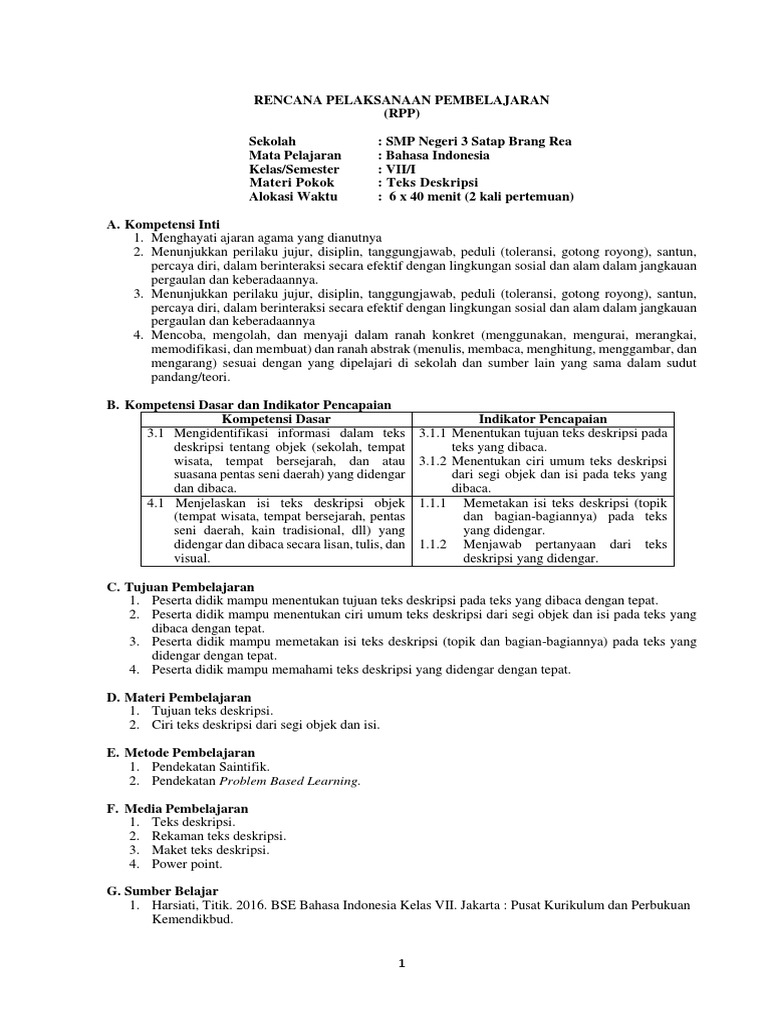 RENCANA PELAKSANAAN PEMBELAJARAN
(RPP)

Sekolah : SMP Negeri 3 Satap Brang Rea
Mata Pelajaran : Bahasa Indonesia
Kelas/Semester : VII/I
Materi Pokok : Teks Deskripsi
Alokasi Waktu : 6 x 40 menit (2 kali pertemuan)

A. Kompetensi Inti
1. Menghayati ajaran agama yang dianutnya
2. Menunjukkan perilaku jujur, disiplin, tanggungjawab, peduli (toleransi, gotong royong), santun, percaya diri, dalam berinteraksi secara efektif dengan lingkungan sosial dan alam dalam jangkauan pergaulan dan keberadaannya.
3. Menunjukkan perilaku jujur, disiplin, tanggungjawab, peduli (toleransi, gotong royong), santun, percaya diri, dalam berinteraksi secara efektif dengan lingkungan sosial dan alam dalam jangkauan pergaulan dan keberadaannya
4. Mencoba, mengolah, dan menyaji dalam ranah konkret (menggunakan, mengurai, merangkai, memodifikasi, dan membuat) dan ranah abstrak (menulis, membaca, menghitung, menggambar, dan mengarang) sesuai dengan yang dipelajari di sekolah dan sumber lain yang sama dalam sudut pandang/teori.

B. Kompetensi Dasar dan Indikator Pencapaian

| Kompetensi Dasar | Indikator Pencapaian |
|---|---|
| 3.1 Mengidentifikasi informasi dalam teks deskripsi tentang objek (sekolah, tempat wisata, tempat bersejarah, dan atau suasana pentas seni daerah) yang didengar dan dibaca. | 3.1.1 Menentukan tujuan teks deskripsi pada teks yang dibaca. 3.1.2 Menentukan ciri umum teks deskripsi dari segi objek dan isi pada teks yang dibaca. |
| 4.1 Menjelaskan isi teks deskripsi objek (tempat wisata, tempat bersejarah, pentas seni daerah, kain tradisional, dll) yang didengar dan dibaca secara lisan, tulis, dan visual. | 1.1.1 Memetakan isi teks deskripsi (topik dan bagian-bagiannya) pada teks yang didengar. 1.1.2 Menjawab pertanyaan dari teks deskripsi yang didengar. |

C. Tujuan Pembelajaran
1. Peserta didik mampu menentukan tujuan teks deskripsi pada teks yang dibaca dengan tepat.
2. Peserta didik mampu menentukan ciri umum teks deskripsi dari segi objek dan isi pada teks yang dibaca dengan tepat.
3. Peserta didik mampu memetakan isi teks deskripsi (topik dan bagian-bagiannya) pada teks yang didengar dengan tepat.
4. Peserta didik mampu memahami teks deskripsi yang didengar dengan tepat.

D. Materi Pembelajaran
1. Tujuan teks deskripsi.
2. Ciri teks deskripsi dari segi objek dan isi.

E. Metode Pembelajaran
1. Pendekatan Saintifik.
2. Pendekatan Problem Based Learning.

F. Media Pembelajaran
1. Teks deskripsi.
2. Rekaman teks deskripsi.
3. Maket teks deskripsi.
4. Power point.

G. Sumber Belajar
1. Harsiati, Titik. 2016. BSE Bahasa Indonesia Kelas VII. Jakarta : Pusat Kurikulum dan Perbukuan Kemendikbud.

1